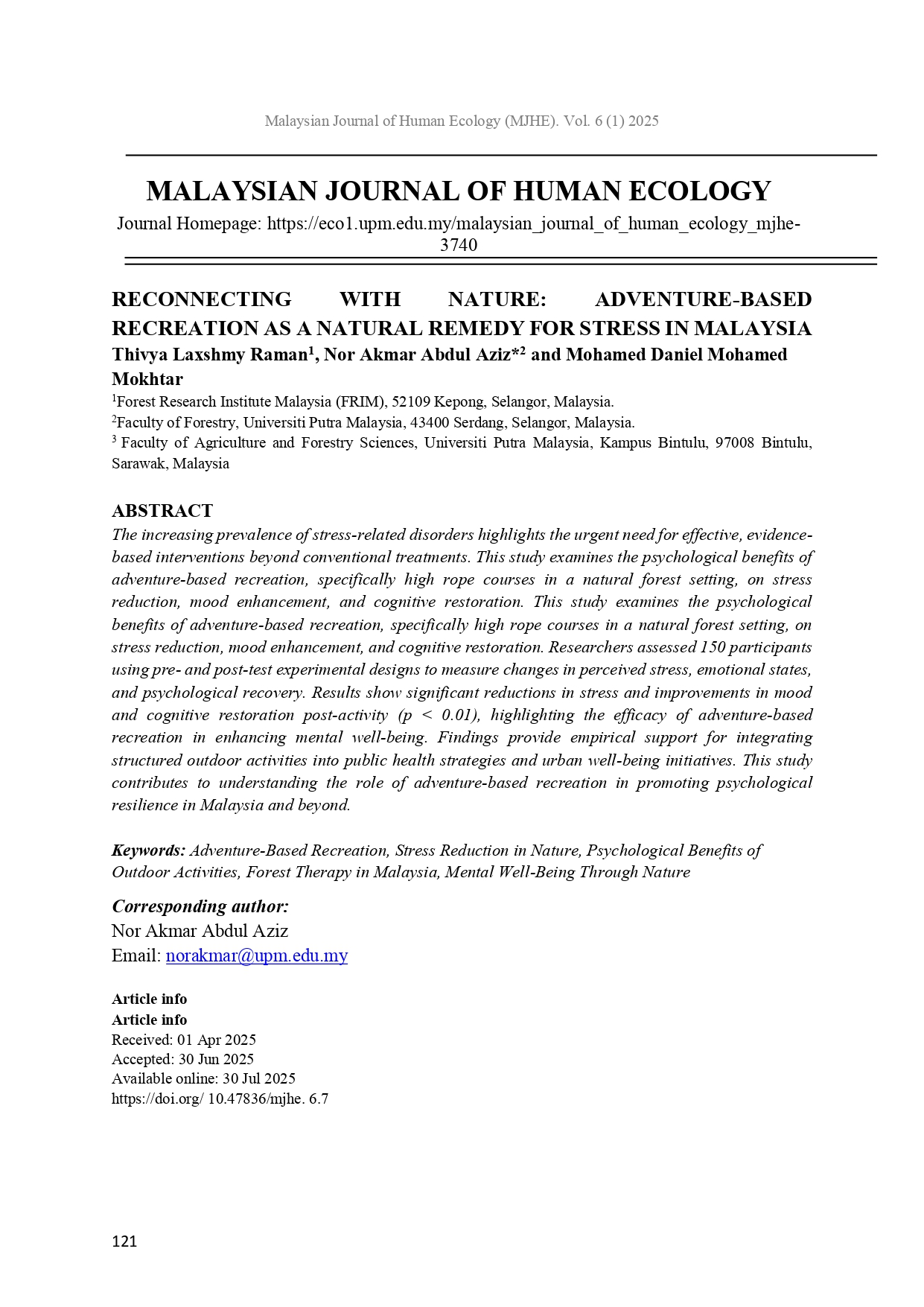 Malaysian Journal of Human Ecology (MJHE). Vol. 6 (1) 2025

MALAYSIAN JOURNAL OF HUMAN ECOLOGY

Journal Homepage: https://eco1.upm.edu.my/malaysian_journal_of_human_ecology_mjhe-3740

RECONNECTING WITH NATURE: ADVENTURE-BASED RECREATION AS A NATURAL REMEDY FOR STRESS IN MALAYSIA

Thivya Laxshmy Raman$^1$, Nor Akmar Abdul Aziz*$^2$ and Mohamed Daniel Mohamed Mokhtar

$^1$Forest Research Institute Malaysia (FRIM), 52109 Kepong, Selangor, Malaysia.

$^2$Faculty of Forestry, Universiti Putra Malaysia, 43400 Serdang, Selangor, Malaysia.

$^3$ Faculty of Agriculture and Forestry Sciences, Universiti Putra Malaysia, Kampus Bintulu, 97008 Bintulu, Sarawak, Malaysia

ABSTRACT

The increasing prevalence of stress-related disorders highlights the urgent need for effective, evidence-based interventions beyond conventional treatments. This study examines the psychological benefits of adventure-based recreation, specifically high rope courses in a natural forest setting, on stress reduction, mood enhancement, and cognitive restoration. This study examines the psychological benefits of adventure-based recreation, specifically high rope courses in a natural forest setting, on stress reduction, mood enhancement, and cognitive restoration. Researchers assessed 150 participants using pre- and post-test experimental designs to measure changes in perceived stress, emotional states, and psychological recovery. Results show significant reductions in stress and improvements in mood and cognitive restoration post-activity (p < 0.01), highlighting the efficacy of adventure-based recreation in enhancing mental well-being. Findings provide empirical support for integrating structured outdoor activities into public health strategies and urban well-being initiatives. This study contributes to understanding the role of adventure-based recreation in promoting psychological resilience in Malaysia and beyond.

Keywords: Adventure-Based Recreation, Stress Reduction in Nature, Psychological Benefits of Outdoor Activities, Forest Therapy in Malaysia, Mental Well-Being Through Nature

Corresponding author:
Nor Akmar Abdul Aziz
Email: norakmar@upm.edu.my

Article info
Article info
Received: 01 Apr 2025
Accepted: 30 Jun 2025
Available online: 30 Jul 2025
https://doi.org/ 10.47836/mjhe. 6.7

121